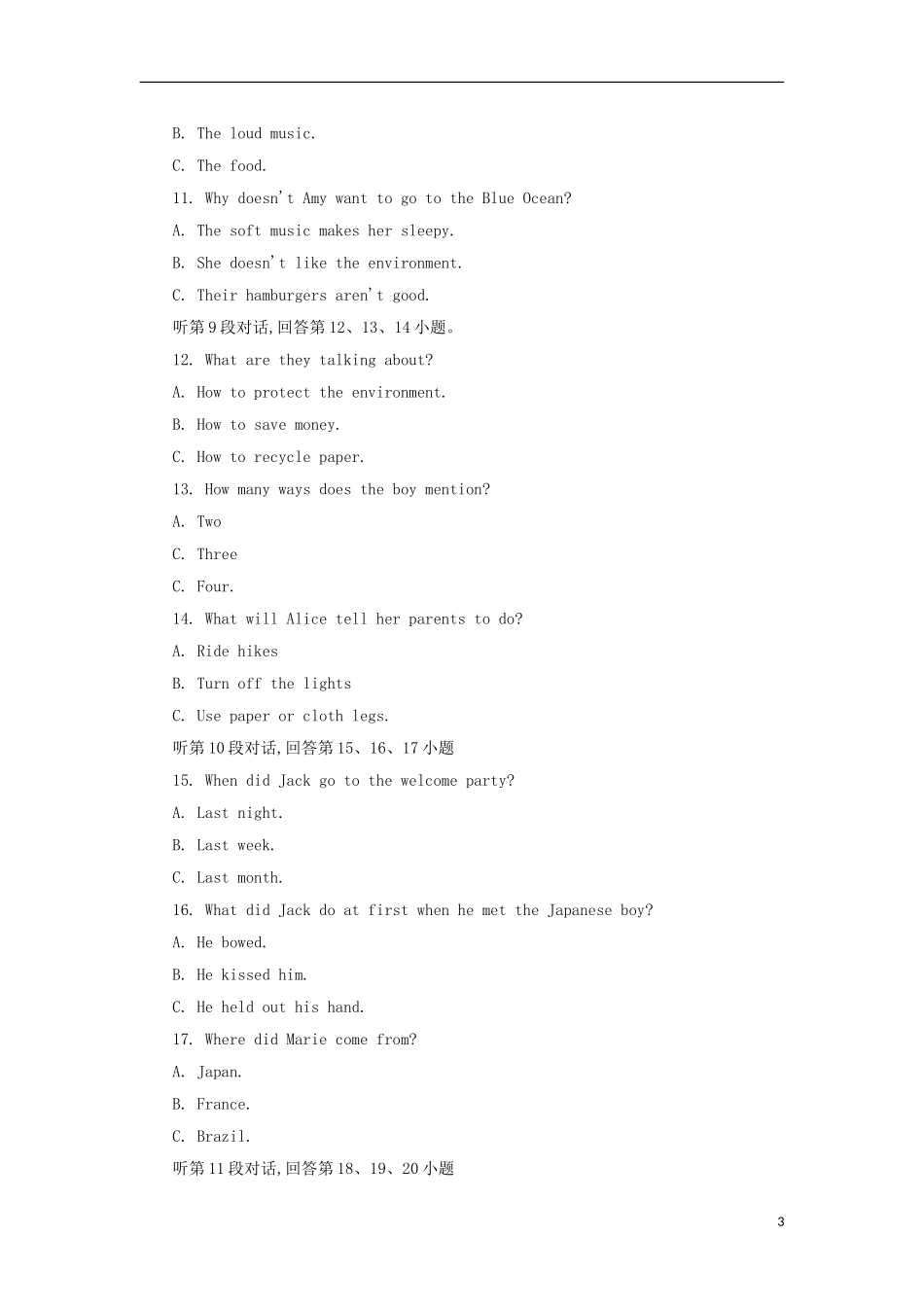 B. The loud music.

C. The food.

11. Why doesn't Amy want to go to the Blue Ocean?

A. The soft music makes her sleepy.

B. She doesn't like the environment.

C. Their hamburgers aren't good.

听第9段对话,回答第12、13、14小题。

12. What are they talking about?

A. How to protect the environment.

B. How to save money.

C. How to recycle paper.

13. How many ways does the boy mention?

A. Two

C. Three

C. Four.

14. What will Alice tell her parents to do?

A. Ride hikes

B. Turn off the lights

C. Use paper or cloth legs.

听第10段对话,回答第15、16、17小题

15. When did Jack go to the welcome party?

A. Last night.

B. Last week.

C. Last month.

16. What did Jack do at first when he met the Japanese boy?

A. He bowed.

B. He kissed him.

C. He held out his hand.

17. Where did Marie come from?

A. Japan.

B. France.

C. Brazil.

听第11段对话,回答第18、19、20小题

3